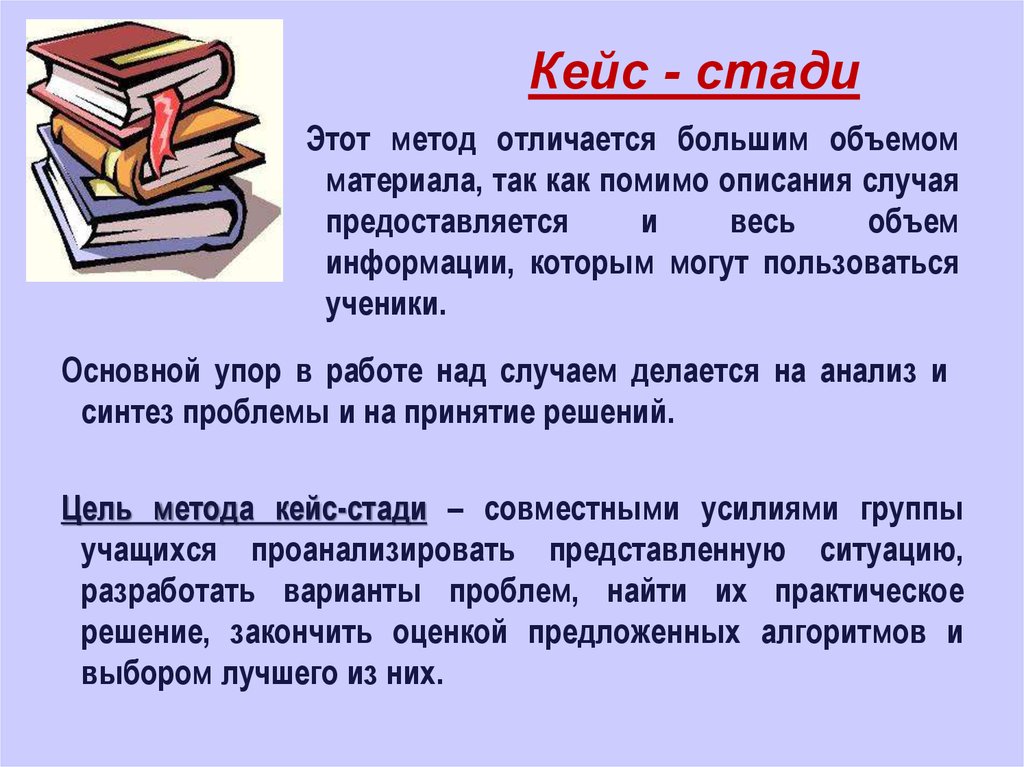 Кейс - стади

Этот метод отличается большим объемом материала, так как помимо описания случая предоставляется и весь объем информации, которым могут пользоваться ученики.

Основной упор в работе над случаем делается на анализ и синтез проблемы и на принятие решений.

Цель метода кейс-стади – совместными усилиями группы учащихся проанализировать представленную ситуацию, разработать варианты проблем, найти их практическое решение, закончить оценкой предложенных алгоритмов и выбором лучшего из них.